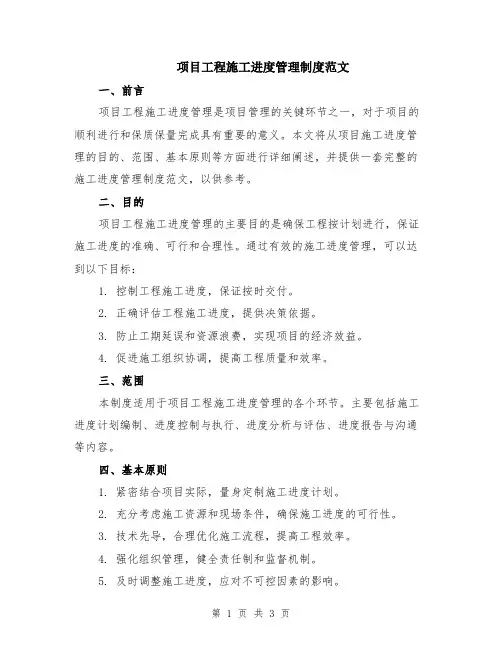 项目工程施工进度管理制度范文

一、前言

项目工程施工进度管理是项目管理的关键环节之一，对于项目的顺利进行和保质保量完成具有重要的意义。本文将从项目施工进度管理的目的、范围、基本原则等方面进行详细阐述，并提供一套完整的施工进度管理制度范文，以供参考。

二、目的

项目工程施工进度管理的主要目的是确保工程按计划进行，保证施工进度的准确、可行和合理性。通过有效的施工进度管理，可以达到以下目标：

1. 控制工程施工进度，保证按时交付。

2. 正确评估工程施工进度，提供决策依据。

3. 防止工期延误和资源浪费，实现项目的经济效益。

4. 促进施工组织协调，提高工程质量和效率。

三、范围

本制度适用于项目工程施工进度管理的各个环节。主要包括施工进度计划编制、进度控制与执行、进度分析与评估、进度报告与沟通等内容。

四、基本原则

1. 紧密结合项目实际，量身定制施工进度计划。

2. 充分考虑施工资源和现场条件，确保施工进度的可行性。

3. 技术先导，合理优化施工流程，提高工程效率。

4. 强化组织管理，健全责任制和监督机制。

5. 及时调整施工进度，应对不可控因素的影响。

第 1 页 共 3 页